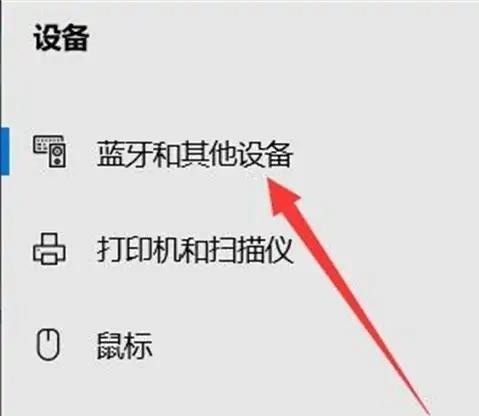 设备

蓝牙和其他设备

打印机和扫描仪

鼠标